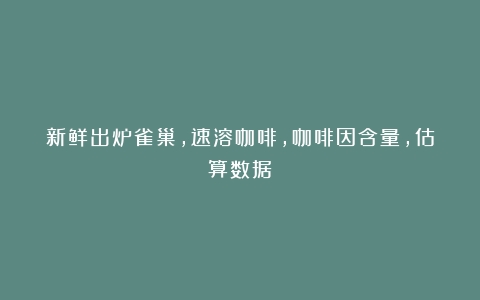 新鲜出炉雀巢，速溶咖啡，咖啡因含量，估算数据